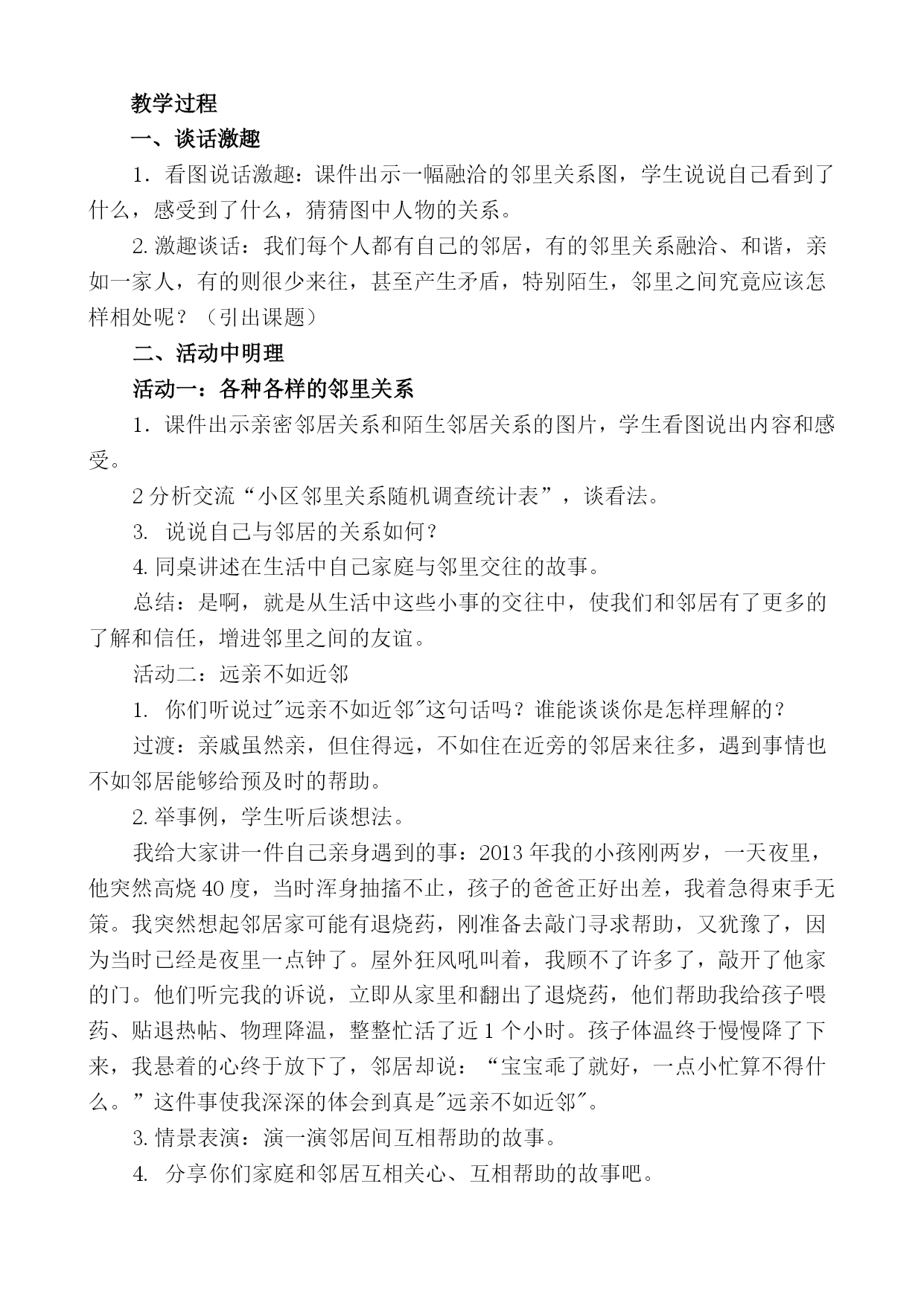 教学过程

一、谈话激趣

1．看图说话激趣：课件出示一幅融洽的邻里关系图，学生说说自己看到了什么，感受到了什么，猜猜图中人物的关系。

2. 激趣谈话：我们每个人都有自己的邻居，有的邻里关系融洽、和谐，亲如一家人，有的则很少来往，甚至产生矛盾，特别陌生，邻里之间究竟应该怎样相处呢？（引出课题）

二、活动中明理

活动一：各种各样的邻里关系

1．课件出示亲密邻居关系和陌生邻居关系的图片，学生看图说出内容和感受。

2 分析交流“小区邻里关系随机调查统计表”，谈看法。

3. 说说自己与邻居的关系如何？

4. 同桌讲述在生活中自己家庭与邻里交往的故事。

总结：是啊，就是从生活中这些小事的交往中，使我们和邻居有了更多的了解和信任，增进邻里之间的友谊。

活动二：远亲不如近邻

1. 你们听说过"远亲不如近邻"这句话吗？谁能谈谈你是怎样理解的？

过渡：亲戚虽然亲，但住得远，不如住在近旁的邻居来往多，遇到事情也不如邻居能够给预及时的帮助。

2. 举事例，学生听后谈想法。

我给大家讲一件自己亲身遇到的事：2013 年我的小孩刚两岁，一天夜里，他突然高烧 40 度，当时浑身抽搐不止，孩子的爸爸正好出差，我着急得束手无策。我突然想起邻居家可能有退烧药，刚准备去敲门寻求帮助，又犹豫了，因为当时已经是夜里一点钟了。屋外狂风吼叫着，我顾不了许多了，敲开了他家的门。他们听完我的诉说，立即从家里和翻出了退烧药，他们帮助我给孩子喂药、贴退热帖、物理降温，整整忙活了近 1 个小时。孩子体温终于慢慢降了下来，我悬着的心终于放下了，邻居却说：“宝宝乖了就好，一点小忙算不得什么。”这件事使我深深的体会到真是"远亲不如近邻"。

3. 情景表演：演一演邻居间互相帮助的故事。

4. 分享你们家庭和邻居互相关心、互相帮助的故事吧。